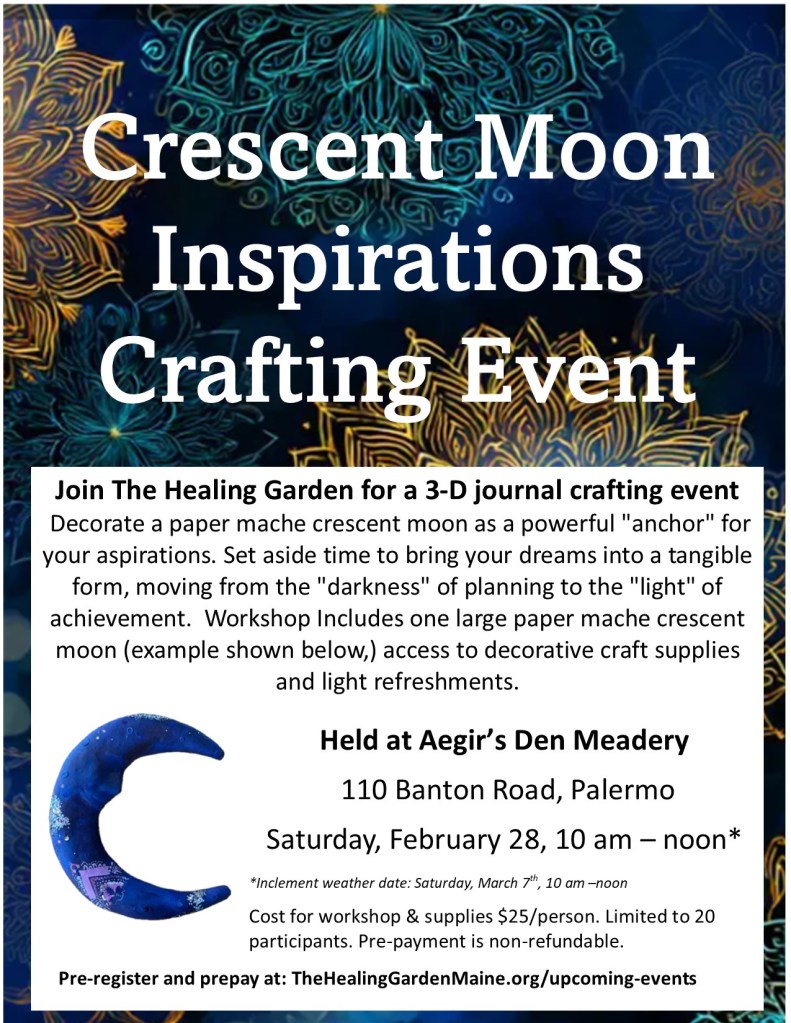 Crescent Moon Inspirations Crafting Event

Join The Healing Garden for a 3-D journal crafting event

Decorate a paper mache crescent moon as a powerful "anchor" for your aspirations. Set aside time to bring your dreams into a tangible form, moving from the "darkness" of planning to the "light" of achievement. Workshop Includes one large paper mache crescent moon (example shown below,) access to decorative craft supplies and light refreshments.

Held at Aegir's Den Meadery

110 Banton Road, Palermo

Saturday, February 28, 10 am – noon*

*Inclement weather date: Saturday, March 7$^{th}$, 10 am –noon

Cost for workshop & supplies $25/person. Limited to 20 participants. Pre-payment is non-refundable.

Pre-register and prepay at: TheHealingGardenMaine.org/upcoming-events